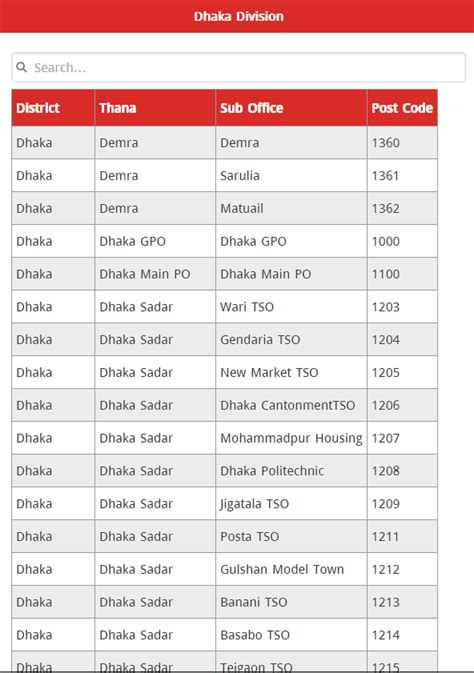 Dhaka Division

Search...

| District | Thana | Sub Office | Post Code |
|---|---|---|---|
| Dhaka | Demra | Demra | 1360 |
| Dhaka | Demra | Sarulia | 1361 |
| Dhaka | Demra | Matuail | 1362 |
| Dhaka | Dhaka GPO | Dhaka GPO | 1000 |
| Dhaka | Dhaka Main PO | Dhaka Main PO | 1100 |
| Dhaka | Dhaka Sadar | Wari TSO | 1203 |
| Dhaka | Dhaka Sadar | Gendaria TSO | 1204 |
| Dhaka | Dhaka Sadar | New Market TSO | 1205 |
| Dhaka | Dhaka Sadar | Dhaka CantonmentTSO | 1206 |
| Dhaka | Dhaka Sadar | Mohammadpur Housing | 1207 |
| Dhaka | Dhaka Sadar | Dhaka Politechnic | 1208 |
| Dhaka | Dhaka Sadar | Jigatala TSO | 1209 |
| Dhaka | Dhaka Sadar | Posta TSO | 1211 |
| Dhaka | Dhaka Sadar | Gulshan Model Town | 1212 |
| Dhaka | Dhaka Sadar | Banani TSO | 1213 |
| Dhaka | Dhaka Sadar | Basabo TSO | 1214 |
| Dhaka | Dhaka Sadar | Tejgaon TSO | 1215 |